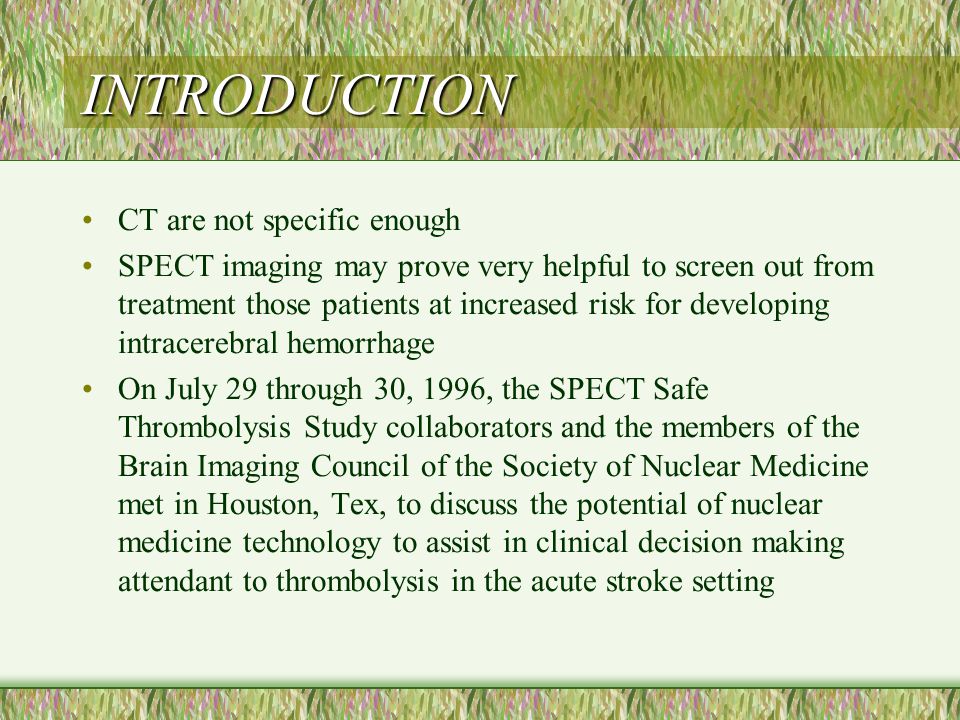 INTRODUCTION

• CT are not specific enough
• SPECT imaging may prove very helpful to screen out from treatment those patients at increased risk for developing intracerebral hemorrhage
• On July 29 through 30, 1996, the SPECT Safe Thrombolysis Study collaborators and the members of the Brain Imaging Council of the Society of Nuclear Medicine met in Houston, Tex, to discuss the potential of nuclear medicine technology to assist in clinical decision making attendant to thrombolysis in the acute stroke setting